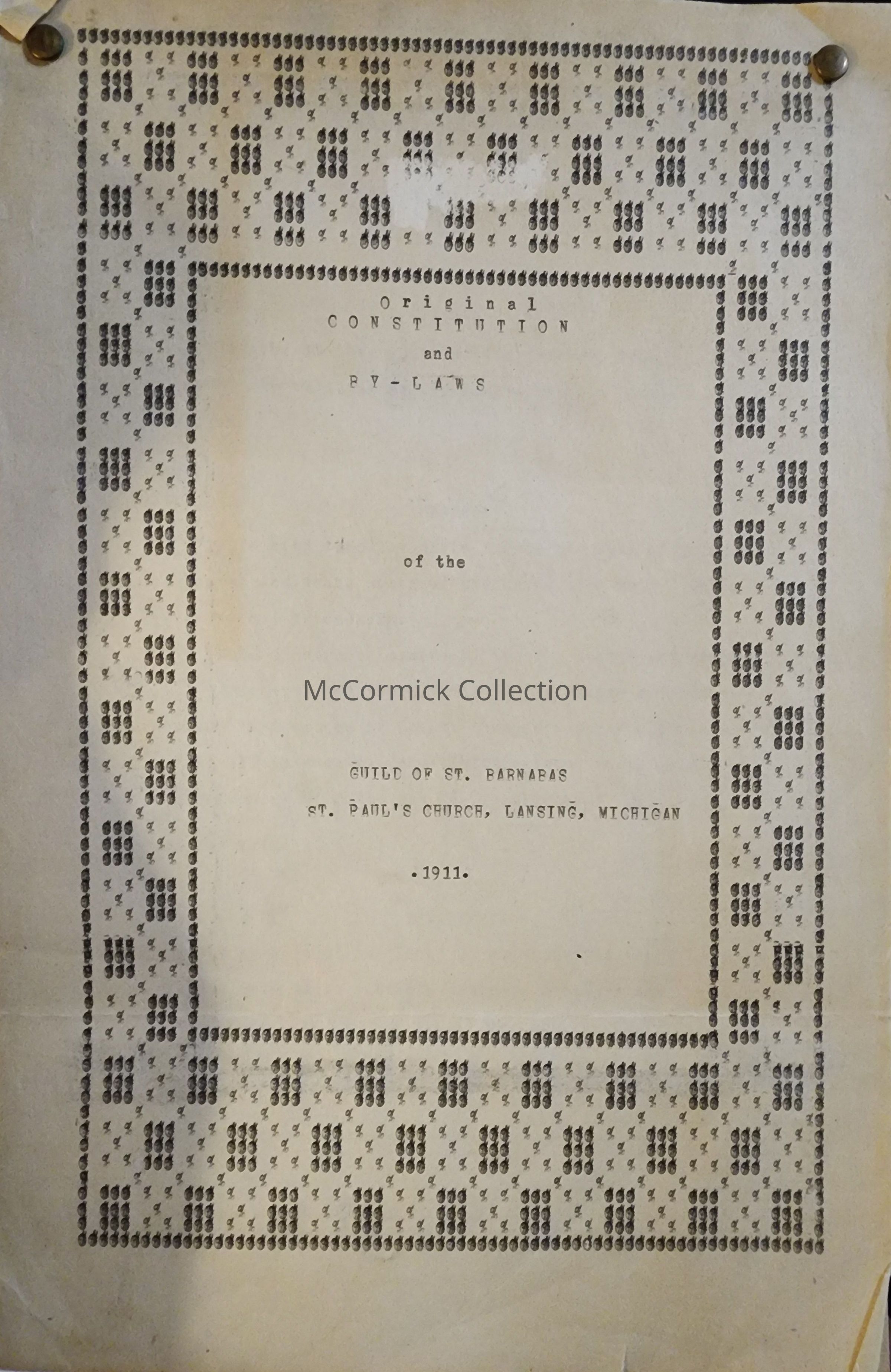 Original
CONSTITUTION
and
BY-LAWS

of the

GUILD OF ST. BARNABAS
ST. PAUL'S CHURCH, LANSING, MICHIGAN

.1911.

McCormick Collection